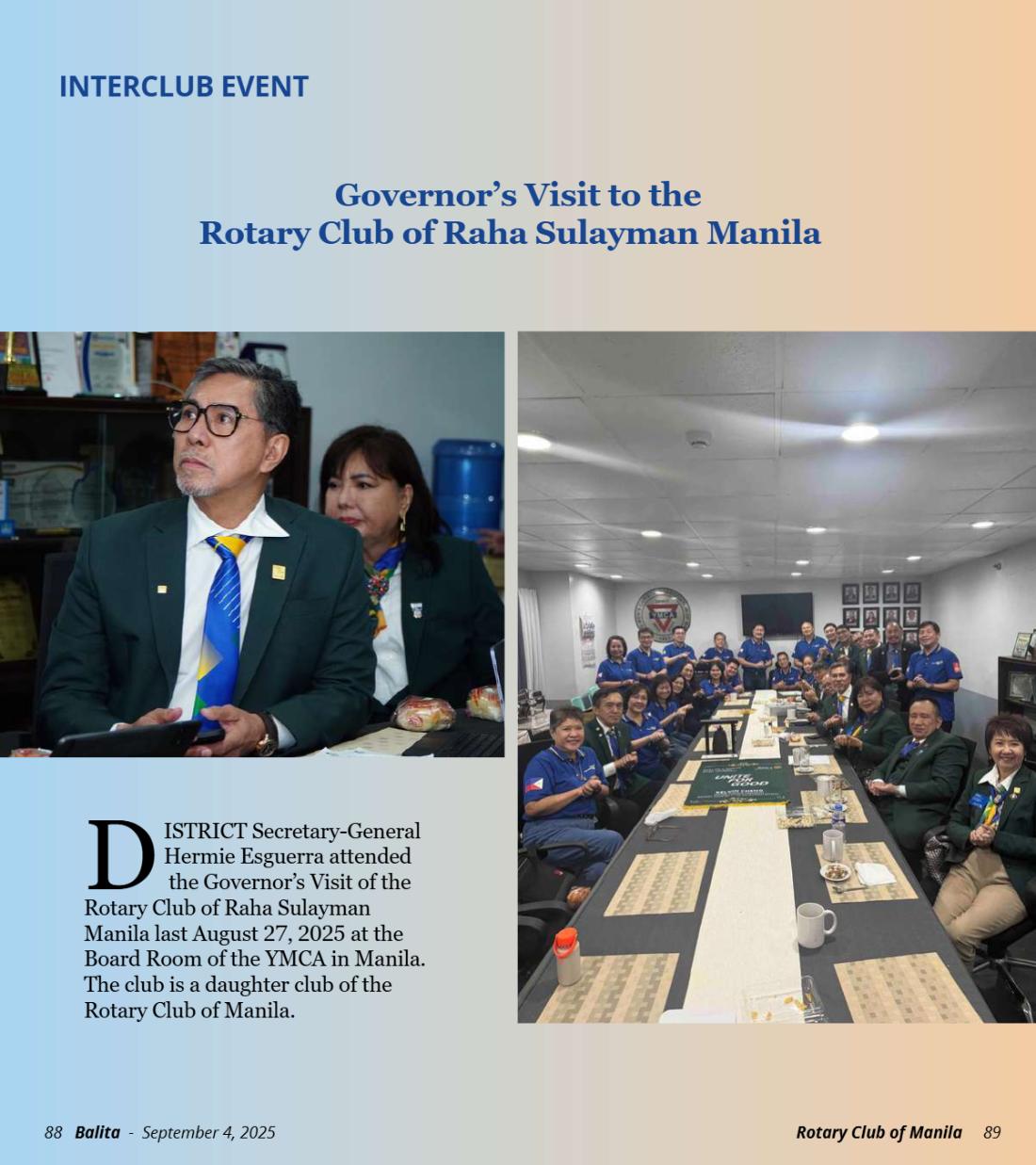 INTERCLUB EVENT

Governor's Visit to the
Rotary Club of Raha Sulayman Manila

DISTRICT Secretary-General Hermie Esguerra attended the Governor's Visit of the Rotary Club of Raha Sulayman Manila last August 27, 2025 at the Board Room of the YMCA in Manila. The club is a daughter club of the Rotary Club of Manila.

88 Balita - September 4, 2025

Rotary Club of Manila 89